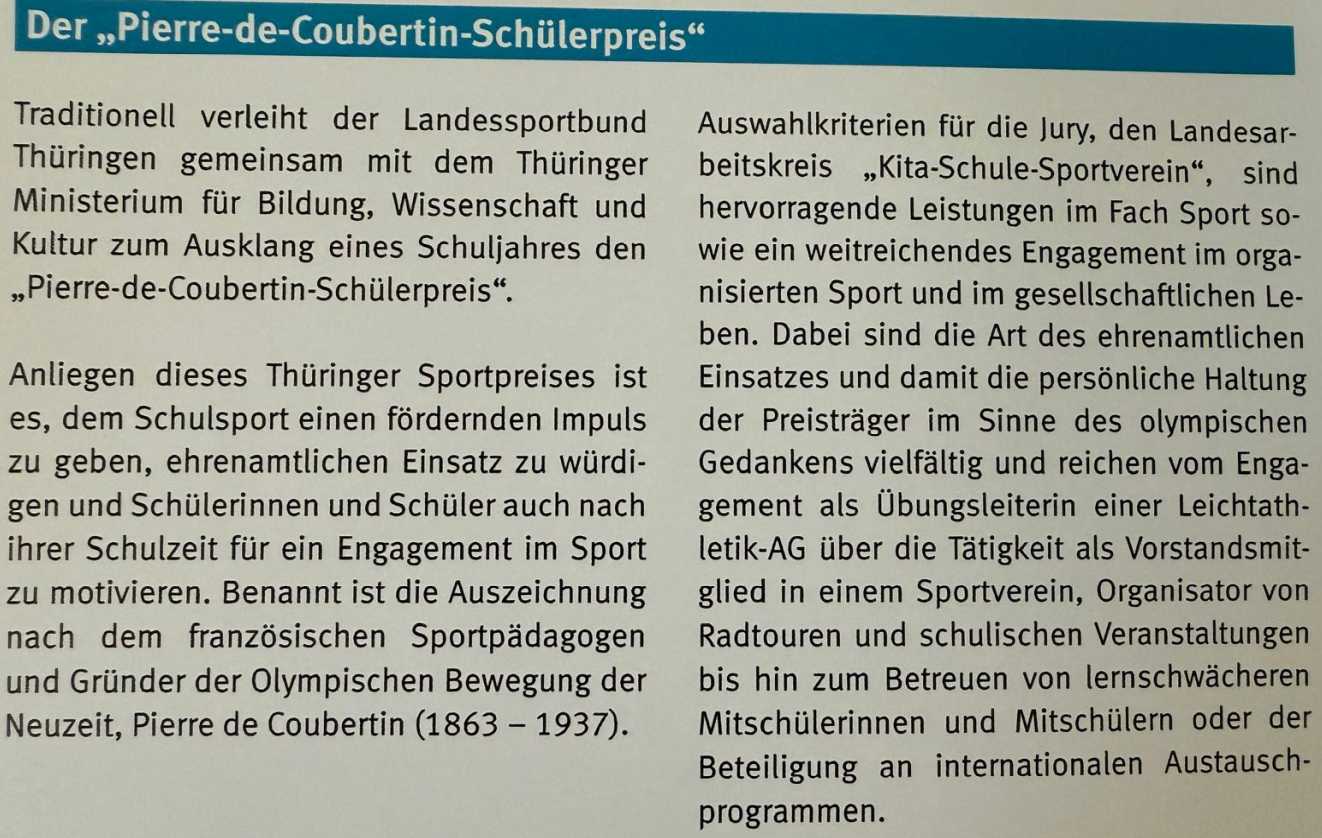 Der „Pierre-de-Coubertin-Schülerpreis“

Traditionell verleiht der Landessportbund Thüringen gemeinsam mit dem Thüringer Ministerium für Bildung, Wissenschaft und Kultur zum Ausklang eines Schuljahres den „Pierre-de-Coubertin-Schülerpreis“.

Anliegen dieses Thüringer Sportpreises ist es, dem Schulsport einen fördernden Impuls zu geben, ehrenamtlichen Einsatz zu würdigen und Schülerinnen und Schüler auch nach ihrer Schulzeit für ein Engagement im Sport zu motivieren. Benannt ist die Auszeichnung nach dem französischen Sportpädagogen und Gründer der Olympischen Bewegung der Neuzeit, Pierre de Coubertin (1863 – 1937).

Auswahlkriterien für die Jury, den Landesarbeitskreis „Kita-Schule-Sportverein“, sind hervorragende Leistungen im Fach Sport sowie ein weitreichendes Engagement im organisierten Sport und im gesellschaftlichen Leben. Dabei sind die Art des ehrenamtlichen Einsatzes und damit die persönliche Haltung der Preisträger im Sinne des olympischen Gedankens vielfältig und reichen vom Engagement als Übungsleiterin einer Leichtathletik-AG über die Tätigkeit als Vorstandsmitglied in einem Sportverein, Organisator von Radtouren und schulischen Veranstaltungen bis hin zum Betreuen von lernschwächeren Mitschülerinnen und Mitschülern oder der Beteiligung an internationalen Austauschprogrammen.